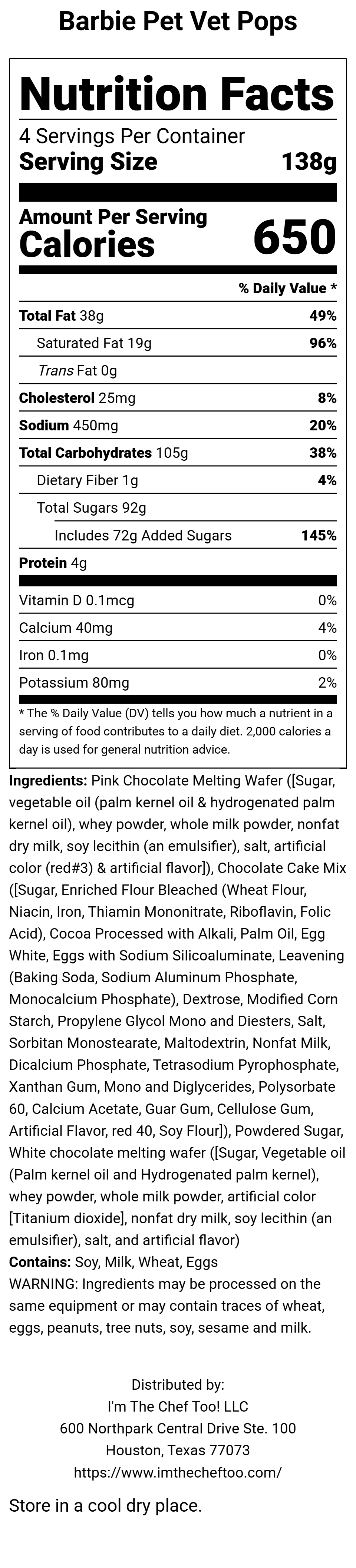 Barbie Pet Vet Pops

Nutrition Facts

4 Servings Per Container

Serving Size 138g

Amount Per Serving

Calories 650

% Daily Value *

Total Fat 38g 49%

Saturated Fat 19g 96%

Trans Fat 0g

Cholesterol 25mg 8%

Sodium 450mg 20%

Total Carbohydrates 105g 38%

Dietary Fiber 1g 4%

Total Sugars 92g

Includes 72g Added Sugars 145%

Protein 4g

Vitamin D 0.1mcg 0%

Calcium 40mg 4%

Iron 0.1mg 0%

Potassium 80mg 2%

* The % Daily Value (DV) tells you how much a nutrient in a serving of food contributes to a daily diet. 2,000 calories a day is used for general nutrition advice.

Ingredients: Pink Chocolate Melting Wafer ([Sugar, vegetable oil (palm kernel oil & hydrogenated palm kernel oil), whey powder, whole milk powder, nonfat dry milk, soy lecithin (an emulsifier), salt, artificial color (red#3) & artificial flavor]), Chocolate Cake Mix ([Sugar, Enriched Flour Bleached (Wheat Flour, Niacin, Iron, Thiamin Mononitrate, Riboflavin, Folic Acid), Cocoa Processed with Alkali, Palm Oil, Egg White, Eggs with Sodium Silicoaluminate, Leavening (Baking Soda, Sodium Aluminum Phosphate, Monocalcium Phosphate), Dextrose, Modified Corn Starch, Propylene Glycol Mono and Diesters, Salt, Sorbitan Monostearate, Maltodextrin, Nonfat Milk, Dicalcium Phosphate, Tetrasodium Pyrophosphate, Xanthan Gum, Mono and Diglycerides, Polysorbate 60, Calcium Acetate, Guar Gum, Cellulose Gum, Artificial Flavor, red 40, Soy Flour]), Powdered Sugar, White chocolate melting wafer ([Sugar, Vegetable oil (Palm kernel oil and Hydrogenated palm kernel), whey powder, whole milk powder, artificial color [Titanium dioxide], nonfat dry milk, soy lecithin (an emulsifier), salt, and artificial flavor)

Contains: Soy, Milk, Wheat, Eggs

WARNING: Ingredients may be processed on the same equipment or may contain traces of wheat, eggs, peanuts, tree nuts, soy, sesame and milk.

Distributed by:
I'm The Chef Too! LLC
600 Northpark Central Drive Ste. 100
Houston, Texas 77073
https://www.imthecheftoo.com/

Store in a cool dry place.